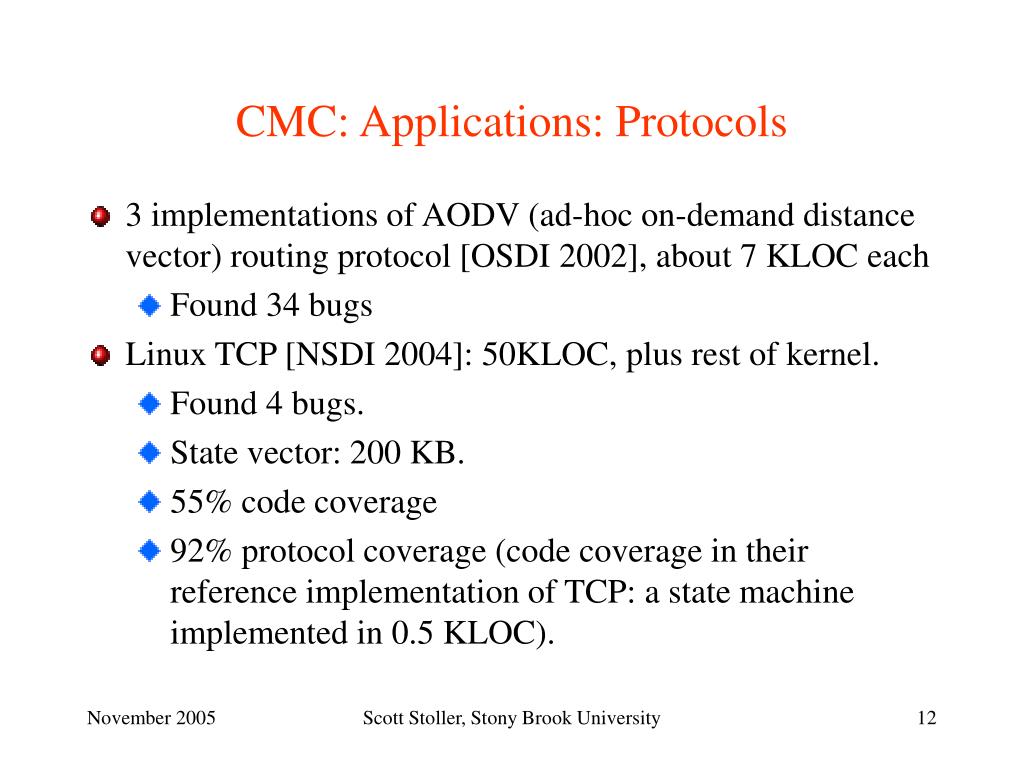 CMC: Applications: Protocols

3 implementations of AODV (ad-hoc on-demand distance vector) routing protocol [OSDI 2002], about 7 KLOC each

Found 34 bugs

Linux TCP [NSDI 2004]: 50KLOC, plus rest of kernel.

Found 4 bugs.

State vector: 200 KB.

55% code coverage

92% protocol coverage (code coverage in their reference implementation of TCP: a state machine implemented in 0.5 KLOC).

November 2005

Scott Stoller, Stony Brook University

12